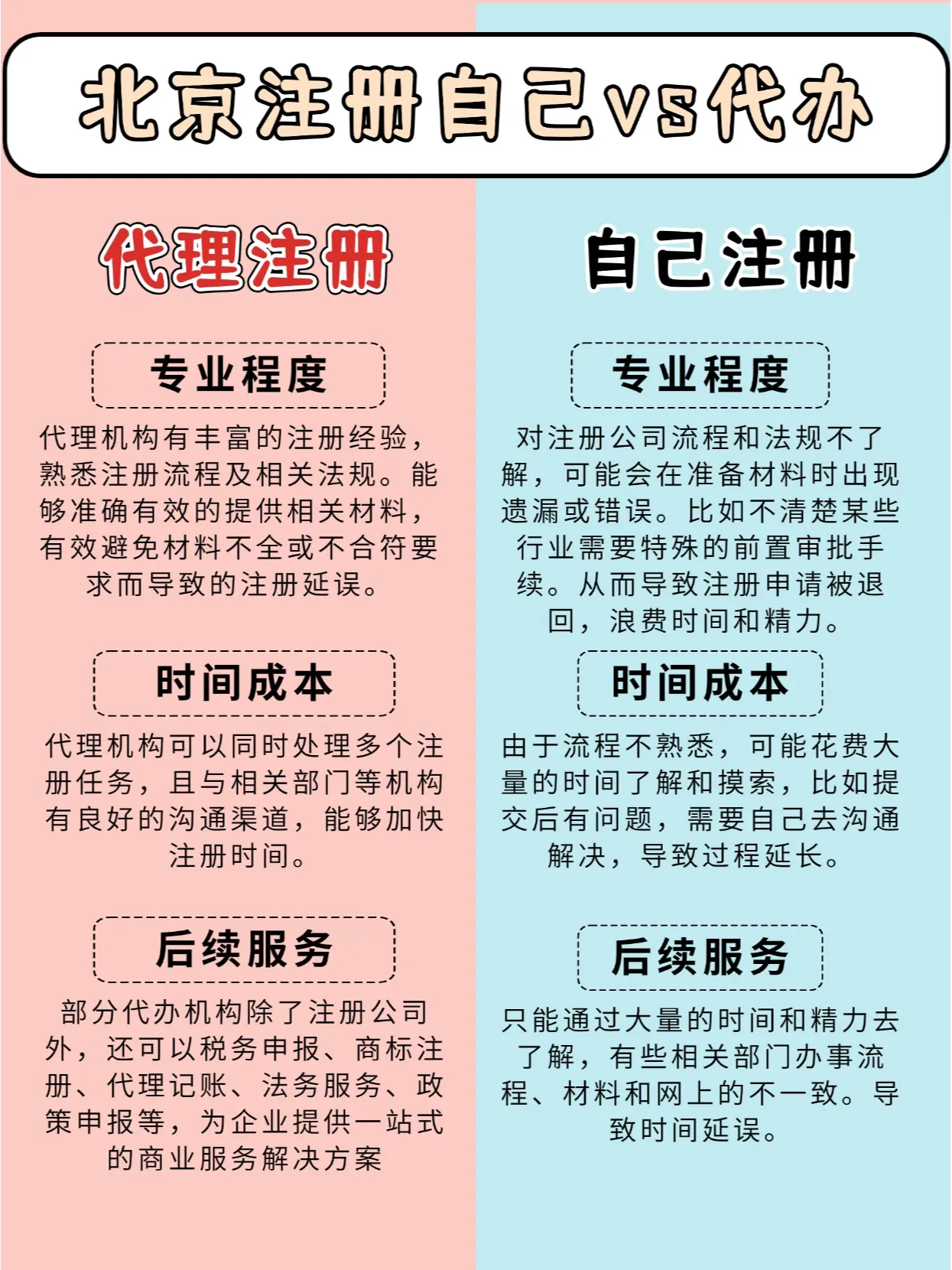 北京注册自己vs代办

代理注册

专业程度

代理机构有丰富的注册经验，熟悉注册流程及相关法规。能够准确有效的提供相关材料，有效避免材料不全或不合符要求而导致的注册延误。

时间成本

代理机构可以同时处理多个注册任务，且与相关部门等机构有良好的沟通渠道，能够加快注册时间。

后续服务

部分代办机构除了注册公司外，还可以税务申报、商标注册、代理记账、法务服务、政策申报等，为企业提供一站式的商业服务解决方案

自己注册

专业程度

对注册公司流程和法规不了解，可能会在准备材料时出现遗漏或错误。比如不清楚某些行业需要特殊的前置审批手续。从而导致注册申请被退回，浪费时间和精力。

时间成本

由于流程不熟悉，可能花费大量的时间了解和摸索，比如提交后有问题，需要自己去沟通解决，导致过程延长。

后续服务

只能通过大量的时间和精力去了解，有些相关部门办事流程、材料和网上的不一致。导致时间延误。